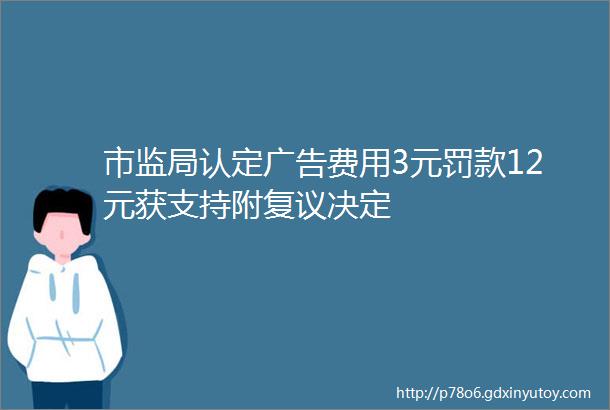 市监局认定广告费用3元罚款12元获支持附复议决定

http://p78o6.gdxinyutoy.com